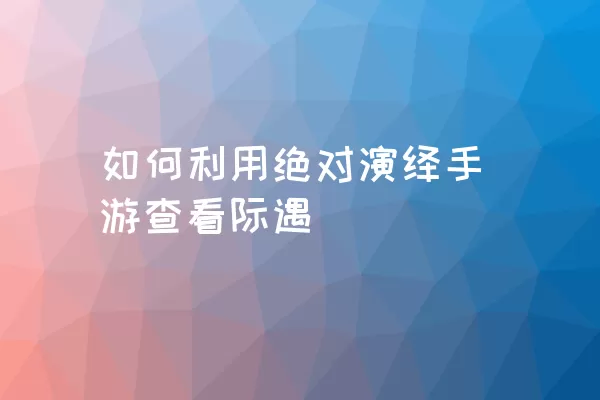 如何利用绝对演绎手游查看际遇